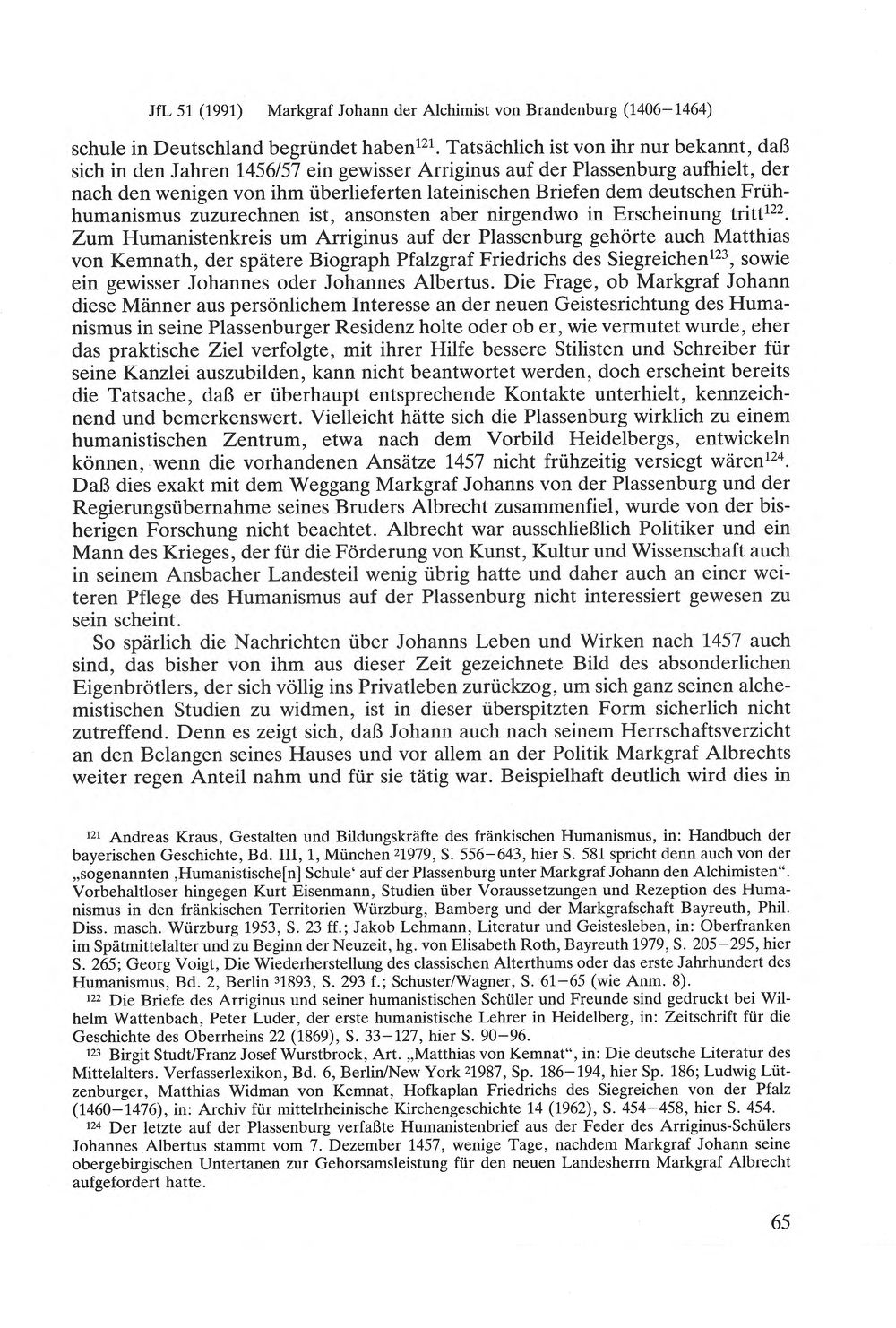 JfL 51 (1991) Markgraf Johann der Alchimist von Brandenburg (1406–1464)

schule in Deutschland begründet haben$^{121}$. Tatsächlich ist von ihr nur bekannt, daß sich in den Jahren 1456/57 ein gewisser Arriginus auf der Plassenburg aufhielt, der nach den wenigen von ihm überlieferten lateinischen Briefen dem deutschen Frühhumanismus zuzurechnen ist, ansonsten aber nirgendwo in Erscheinung tritt$^{122}$. Zum Humanistenkreis um Arriginus auf der Plassenburg gehörte auch Matthias von Kemnath, der spätere Biograph Pfalzgraf Friedrichs des Siegreichen$^{123}$, sowie ein gewisser Johannes oder Johannes Albertus. Die Frage, ob Markgraf Johann diese Männer aus persönlichem Interesse an der neuen Geistesrichtung des Humanismus in seine Plassenburger Residenz holte oder ob er, wie vermutet wurde, eher das praktische Ziel verfolgte, mit ihrer Hilfe bessere Stilisten und Schreiber für seine Kanzlei auszubilden, kann nicht beantwortet werden, doch erscheint bereits die Tatsache, daß er überhaupt entsprechende Kontakte unterhielt, kennzeichnend und bemerkenswert. Vielleicht hätte sich die Plassenburg wirklich zu einem humanistischen Zentrum, etwa nach dem Vorbild Heidelbergs, entwickeln können, wenn die vorhandenen Ansätze 1457 nicht frühzeitig versiegt wären$^{124}$. Daß dies exakt mit dem Weggang Markgraf Johanns von der Plassenburg und der Regierungsübernahme seines Bruders Albrecht zusammenfiel, wurde von der bisherigen Forschung nicht beachtet. Albrecht war ausschließlich Politiker und ein Mann des Krieges, der für die Förderung von Kunst, Kultur und Wissenschaft auch in seinem Ansbacher Landesteil wenig übrig hatte und daher auch an einer weiteren Pflege des Humanismus auf der Plassenburg nicht interessiert gewesen zu sein scheint.

So spärlich die Nachrichten über Johanns Leben und Wirken nach 1457 auch sind, das bisher von ihm aus dieser Zeit gezeichnete Bild des absonderlichen Eigenbrötlers, der sich völlig ins Privatleben zurückzog, um sich ganz seinen alchemistischen Studien zu widmen, ist in dieser überspitzten Form sicherlich nicht zutreffend. Denn es zeigt sich, daß Johann auch nach seinem Herrschaftsverzicht an den Belangen seines Hauses und vor allem an der Politik Markgraf Albrechts weiter regen Anteil nahm und für sie tätig war. Beispielhaft deutlich wird dies in

$^{121}$ Andreas Kraus, Gestalten und Bildungskräfte des fränkischen Humanismus, in: Handbuch der bayerischen Geschichte, Bd. III, 1, München $^{2}$1979, S. 556–643, hier S. 581 spricht denn auch von der „sogenannten ‚Humanistische[n] Schule‘ auf der Plassenburg unter Markgraf Johann den Alchimisten“. Vorbehaltloser hingegen Kurt Eisenmann, Studien über Voraussetzungen und Rezeption des Humanismus in den fränkischen Territorien Würzburg, Bamberg und der Markgrafschaft Bayreuth, Phil. Diss. masch. Würzburg 1953, S. 23 ff.; Jakob Lehmann, Literatur und Geistesleben, in: Oberfranken im Spätmittelalter und zu Beginn der Neuzeit, hg. von Elisabeth Roth, Bayreuth 1979, S. 205–295, hier S. 265; Georg Voigt, Die Wiederherstellung des classischen Alterthums oder das erste Jahrhundert des Humanismus, Bd. 2, Berlin $^{3}$1893, S. 293 f.; Schuster/Wagner, S. 61–65 (wie Anm. 8).

$^{122}$ Die Briefe des Arriginus und seiner humanistischen Schüler und Freunde sind gedruckt bei Wilhelm Wattenbach, Peter Luder, der erste humanistische Lehrer in Heidelberg, in: Zeitschrift für die Geschichte des Oberrheins 22 (1869), S. 33–127, hier S. 90–96.

$^{123}$ Birgit Studt/Franz Josef Wurstbrock, Art. „Matthias von Kemnat“, in: Die deutsche Literatur des Mittelalters. Verfasserlexikon, Bd. 6, Berlin/New York $^{2}$1987, Sp. 186–194, hier Sp. 186; Ludwig Lützenburger, Matthias Widman von Kemnat, Hofkaplan Friedrichs des Siegreichen von der Pfalz (1460–1476), in: Archiv für mittelrheinische Kirchengeschichte 14 (1962), S. 454–458, hier S. 454.

$^{124}$ Der letzte auf der Plassenburg verfaßte Humanistenbrief aus der Feder des Arriginus-Schülers Johannes Albertus stammt vom 7. Dezember 1457, wenige Tage, nachdem Markgraf Johann seine obergebirgischen Untertanen zur Gehorsamsleistung für den neuen Landesherrn Markgraf Albrecht aufgefordert hatte.

65